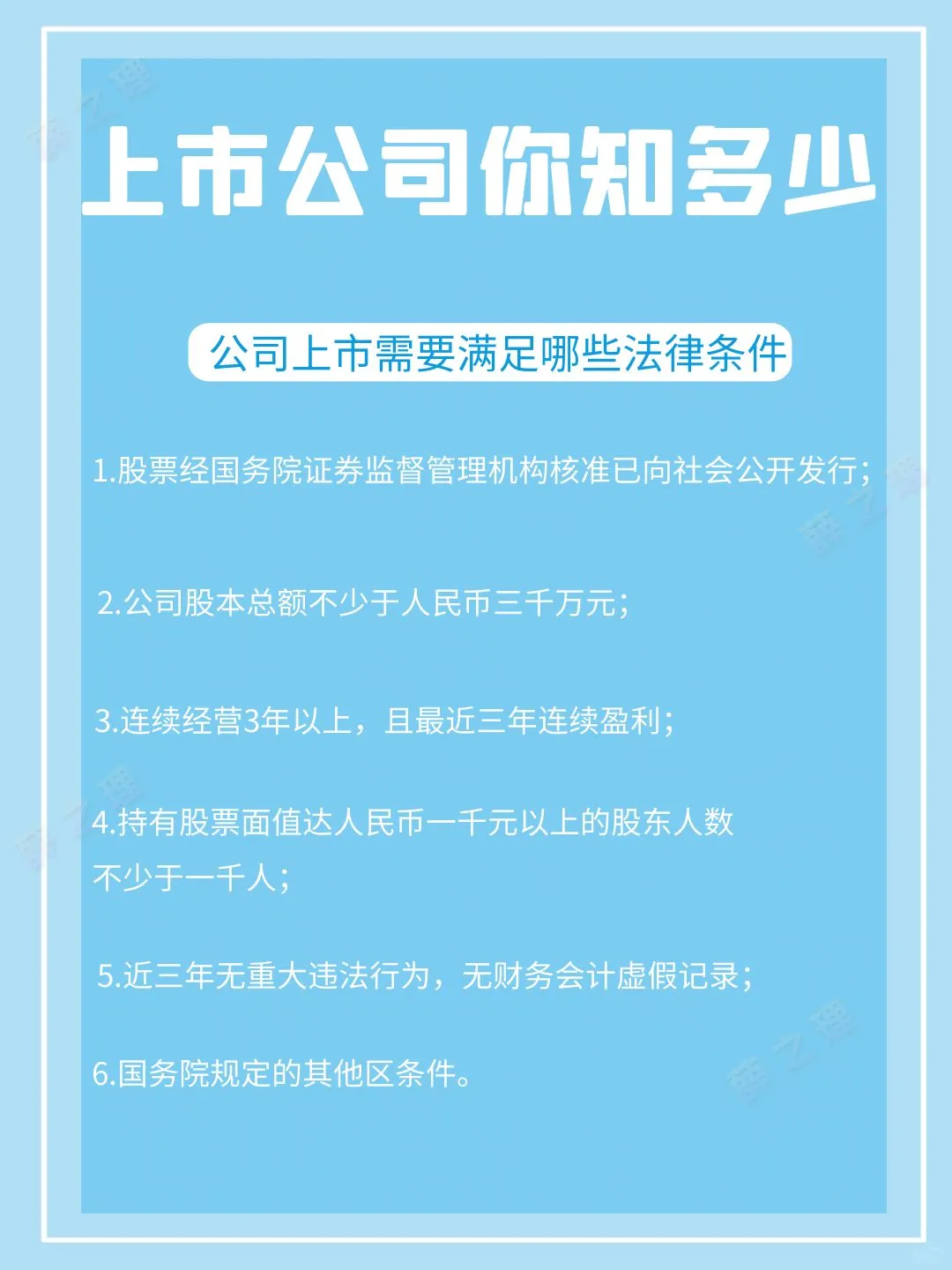 上市公司你知多少

公司上市需要满足哪些法律条件

1.股票经国务院证券监督管理机构核准已向社会公开发行；

2.公司股本总额不少于人民币三千万元；

3.连续经营3年以上，且最近三年连续盈利；

4.持有股票面值达人民币一千元以上的股东人数不少于一千人；

5.近三年无重大违法行为，无财务会计虚假记录；

6.国务院规定的其他区条件。